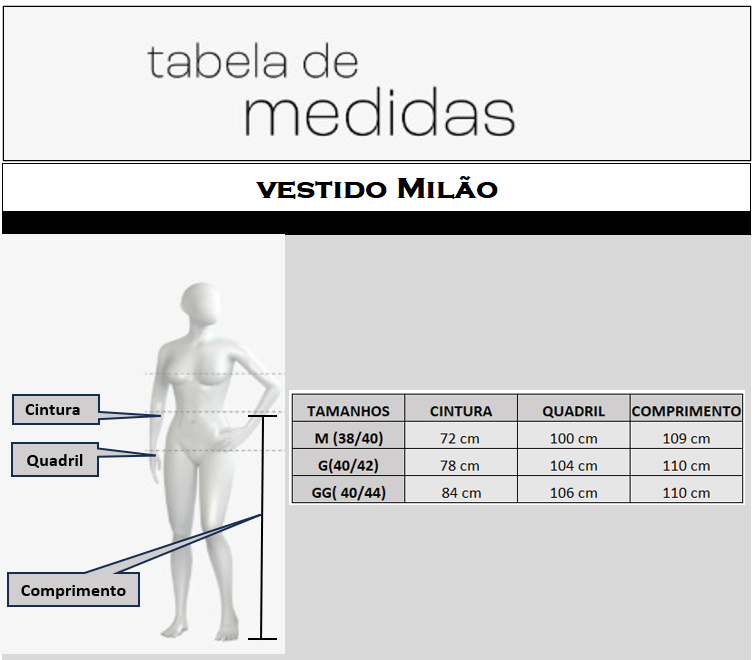 tabela de
medidas

VESTIDO MILÃO

Cintura

Quadril

Comprimento

| TAMANHOS | CINTURA | QUADRIL | COMPRIMENTO |
|---|---|---|---|
| M (38/40) | 72 cm | 100 cm | 109 cm |
| G(40/42) | 78 cm | 104 cm | 110 cm |
| GG( 40/44) | 84 cm | 106 cm | 110 cm |